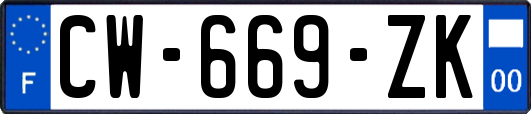 F
CW-669-ZK
00